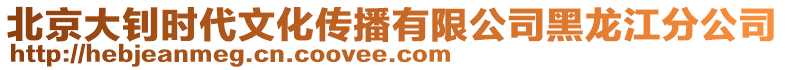 北京大钊时代文化传播有限公司黑龙江分公司
http://hebjeanmeg.cn.coovee.com